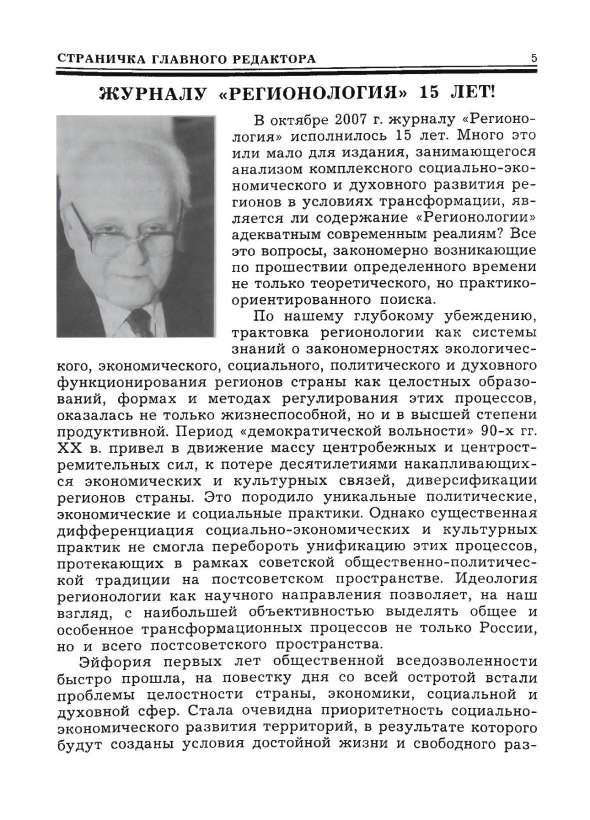 СТРАНИЧКА ГЛАВНОГО РЕДАКТОРА

5

ЖУРНАЛУ «РЕГИОНОЛОГИЯ» 15 ЛЕТ!

В октябре 2007 г. журналу «Регионология» исполнилось 15 лет. Много это или мало для издания, занимающегося анализом комплексного социально-экономического и духовного развития регионов в условиях трансформации, является ли содержание «Регионологии» адекватным современным реалиям? Все это вопросы, закономерно возникающие по прошествии определенного времени не только теоретического, но практико-ориентированного поиска.

По нашему глубокому убеждению, трактовка регионологии как системы знаний о закономерностях экологического, экономического, социального, политического и духовного функционирования регионов страны как целостных образований, формах и методах регулирования этих процессов, оказалась не только жизнеспособной, но и в высшей степени продуктивной. Период «демократической вольности» 90-х гг. XX в. привел в движение массу центробежных и центростремительных сил, к потере десятилетиями накапливающихся экономических и культурных связей, диверсификации регионов страны. Это породило уникальные политические, экономические и социальные практики. Однако существенная дифференциация социально-экономических и культурных практик не смогла перебороть унификацию этих процессов, протекающих в рамках советской общественно-политической традиции на постсоветском пространстве. Идеология регионологии как научного направления позволяет, на наш взгляд, с наибольшей объективностью выделять общее и особенное трансформационных процессов не только России, но и всего постсоветского пространства.

Эйфория первых лет общественной вседозволенности быстро прошла, на повестку дня со всей остротой встали проблемы целостности страны, экономики, социальной и духовной сфер. Стала очевидна приоритетность социально-экономического развития территорий, в результате которого будут созданы условия достойной жизни и свободного раз-